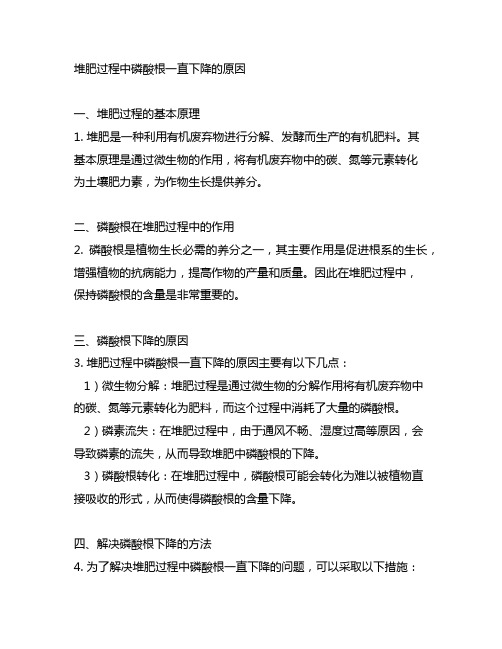 堆肥过程中磷酸根一直下降的原因

一、堆肥过程的基本原理
1. 堆肥是一种利用有机废弃物进行分解、发酵而生产的有机肥料。其基本原理是通过微生物的作用，将有机废弃物中的碳、氮等元素转化为土壤肥力素，为作物生长提供养分。

二、磷酸根在堆肥过程中的作用
2. 磷酸根是植物生长必需的养分之一，其主要作用是促进根系的生长，增强植物的抗病能力，提高作物的产量和质量。因此在堆肥过程中，保持磷酸根的含量是非常重要的。

三、磷酸根下降的原因
3. 堆肥过程中磷酸根一直下降的原因主要有以下几点：
1）微生物分解：堆肥过程是通过微生物的分解作用将有机废弃物中的碳、氮等元素转化为肥料，而这个过程中消耗了大量的磷酸根。
2）磷素流失：在堆肥过程中，由于通风不畅、湿度过高等原因，会导致磷素的流失，从而导致堆肥中磷酸根的下降。
3）磷酸根转化：在堆肥过程中，磷酸根可能会转化为难以被植物直接吸收的形式，从而使得磷酸根的含量下降。

四、解决磷酸根下降的方法
4. 为了解决堆肥过程中磷酸根一直下降的问题，可以采取以下措施：